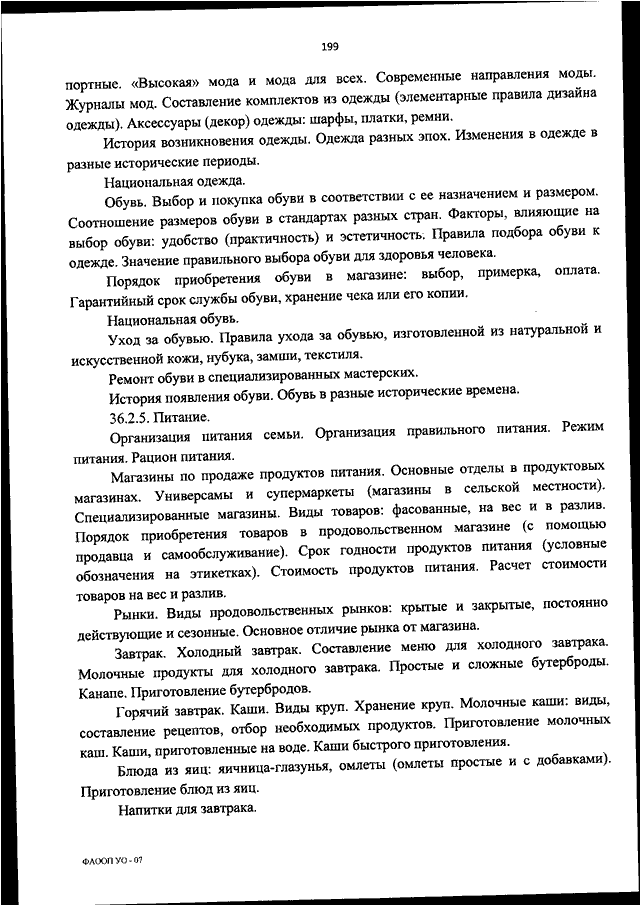 199

портные. «Высокая» мода и мода для всех. Современные направления моды. Журналы мод. Составление комплектов из одежды (элементарные правила дизайна одежды). Аксессуары (декор) одежды: шарфы, платки, ремни.

История возникновения одежды. Одежда разных эпох. Изменения в одежде в разные исторические периоды.

Национальная одежда.

Обувь. Выбор и покупка обуви в соответствии с ее назначением и размером. Соотношение размеров обуви в стандартах разных стран. Факторы, влияющие на выбор обуви: удобство (практичность) и эстетичность. Правила подбора обуви к одежде. Значение правильного выбора обуви для здоровья человека.

Порядок приобретения обуви в магазине: выбор, примерка, оплата. Гарантийный срок службы обуви, хранение чека или его копии.

Национальная обувь.

Уход за обувью. Правила ухода за обувью, изготовленной из натуральной и искусственной кожи, нубука, замши, текстиля.

Ремонт обуви в специализированных мастерских.

История появления обуви. Обувь в разные исторические времена.

36.2.5. Питание.

Организация питания семьи. Организация правильного питания. Режим питания. Рацион питания.

Магазины по продаже продуктов питания. Основные отделы в продуктовых магазинах. Универсамы и супермаркеты (магазины в сельской местности). Специализированные магазины. Виды товаров: фасованные, на вес и в разлив. Порядок приобретения товаров в продовольственном магазине (с помощью продавца и самообслуживание). Срок годности продуктов питания (условные обозначения на этикетках). Стоимость продуктов питания. Расчет стоимости товаров на вес и разлив.

Рынки. Виды продовольственных рынков: крытые и закрытые, постоянно действующие и сезонные. Основное отличие рынка от магазина.

Завтрак. Холодный завтрак. Составление меню для холодного завтрака. Молочные продукты для холодного завтрака. Простые и сложные бутерброды. Канапе. Приготовление бутербродов.

Горячий завтрак. Каши. Виды круп. Хранение круп. Молочные каши: виды, составление рецептов, отбор необходимых продуктов. Приготовление молочных каш. Каши, приготовленные на воде. Каши быстрого приготовления.

Блюда из яиц: яичница-глазунья, омлеты (омлеты простые и с добавками). Приготовление блюд из яиц.

Напитки для завтрака.

ФАООП УО - 07